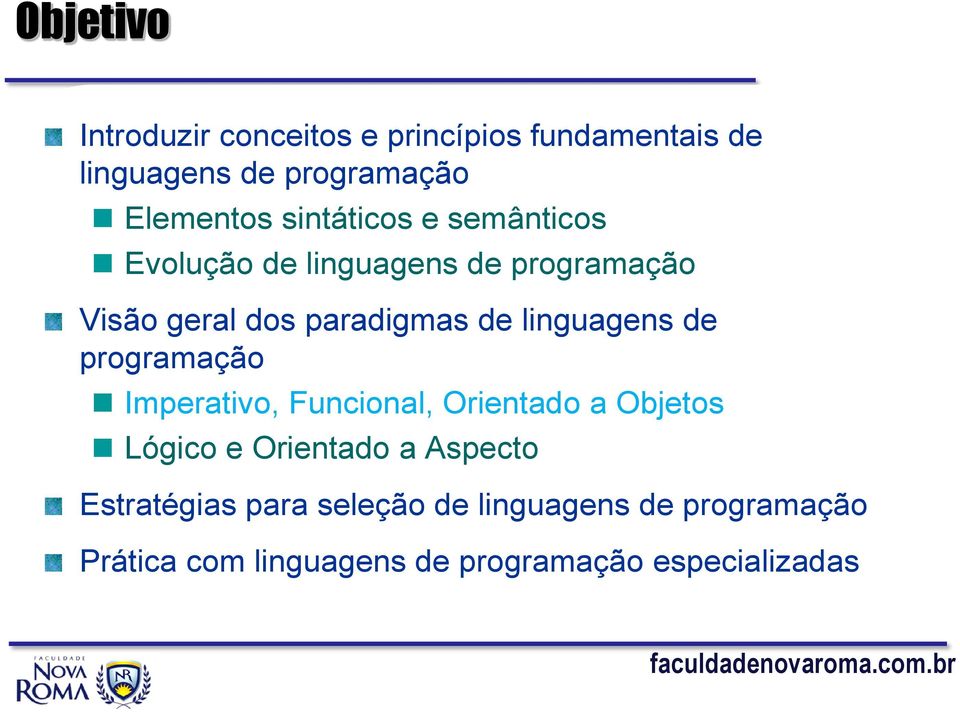 Objetivo

Introduzir conceitos e princípios fundamentais de linguagens de programação

Elementos sintáticos e semânticos

Evolução de linguagens de programação

Visão geral dos paradigmas de linguagens de programação

Imperativo, Funcional, Orientado a Objetos

Lógico e Orientado a Aspecto

Estratégias para seleção de linguagens de programação

Prática com linguagens de programação especializadas

FACULDADE
NOVA ROMA
NR

faculdadenovaroma.com.br